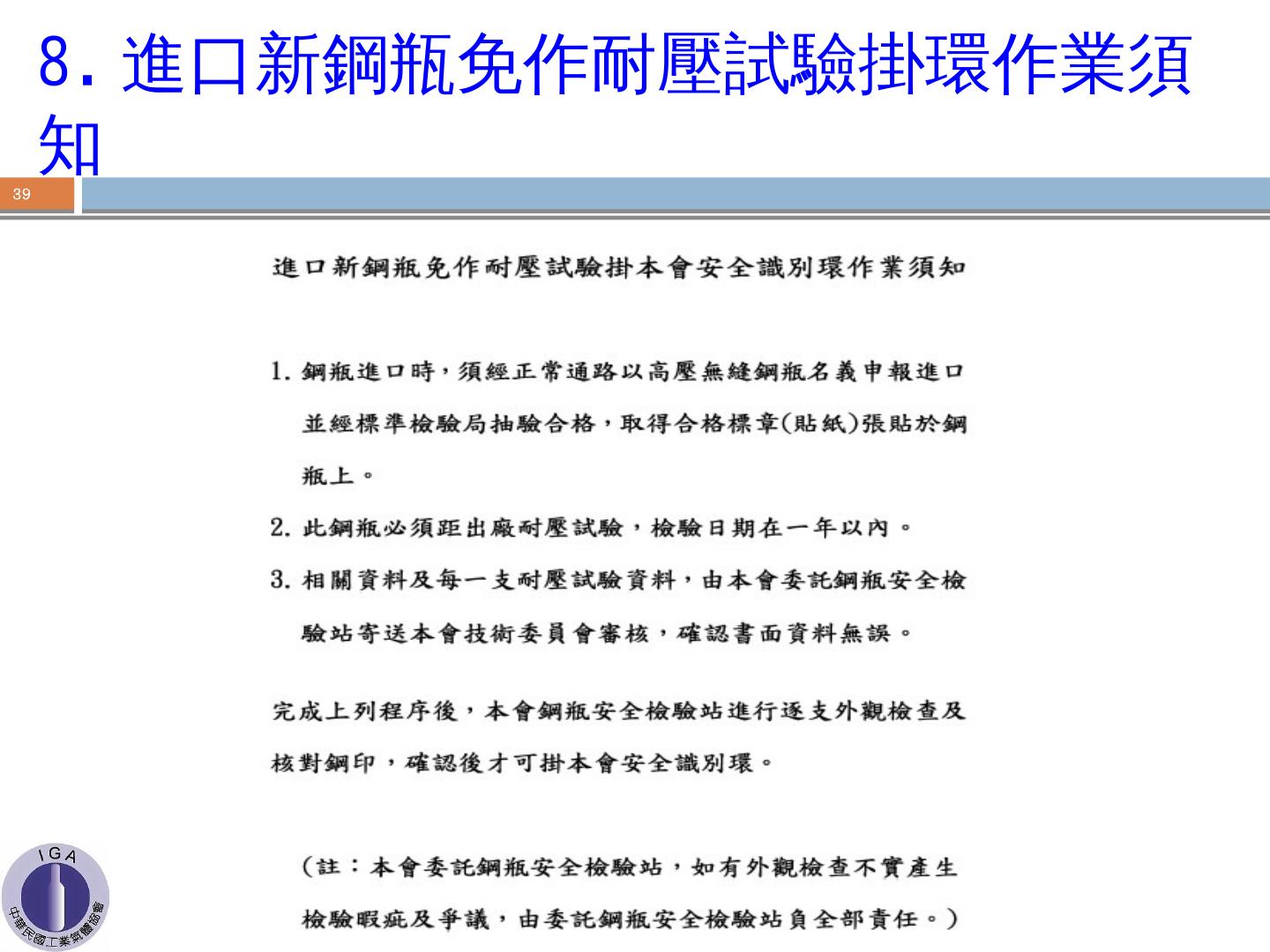 8. 進口新鋼瓶免作耐壓試驗掛環作業須知

39

進口新鋼瓶免作耐壓試驗掛本會安全識別環作業須知

1. 鋼瓶進口時，須經正常通路以高壓無縫鋼瓶名義申報進口並經標準檢驗局抽驗合格，取得合格標章(貼紙)張貼於鋼瓶上。

2. 此鋼瓶必須距出廠耐壓試驗，檢驗日期在一年以內。

3. 相關資料及每一支耐壓試驗資料，由本會委託鋼瓶安全檢驗站寄送本會技術委員會審核，確認書面資料無誤。

完成上列程序後，本會鋼瓶安全檢驗站進行逐支外觀檢查及核對鋼印，確認後才可掛本會安全識別環。

(註：本會委託鋼瓶安全檢驗站，如有外觀檢查不實產生檢驗瑕疵及爭議，由委託鋼瓶安全檢驗站負全部責任。)

IGA
中華民國工業氣體協會